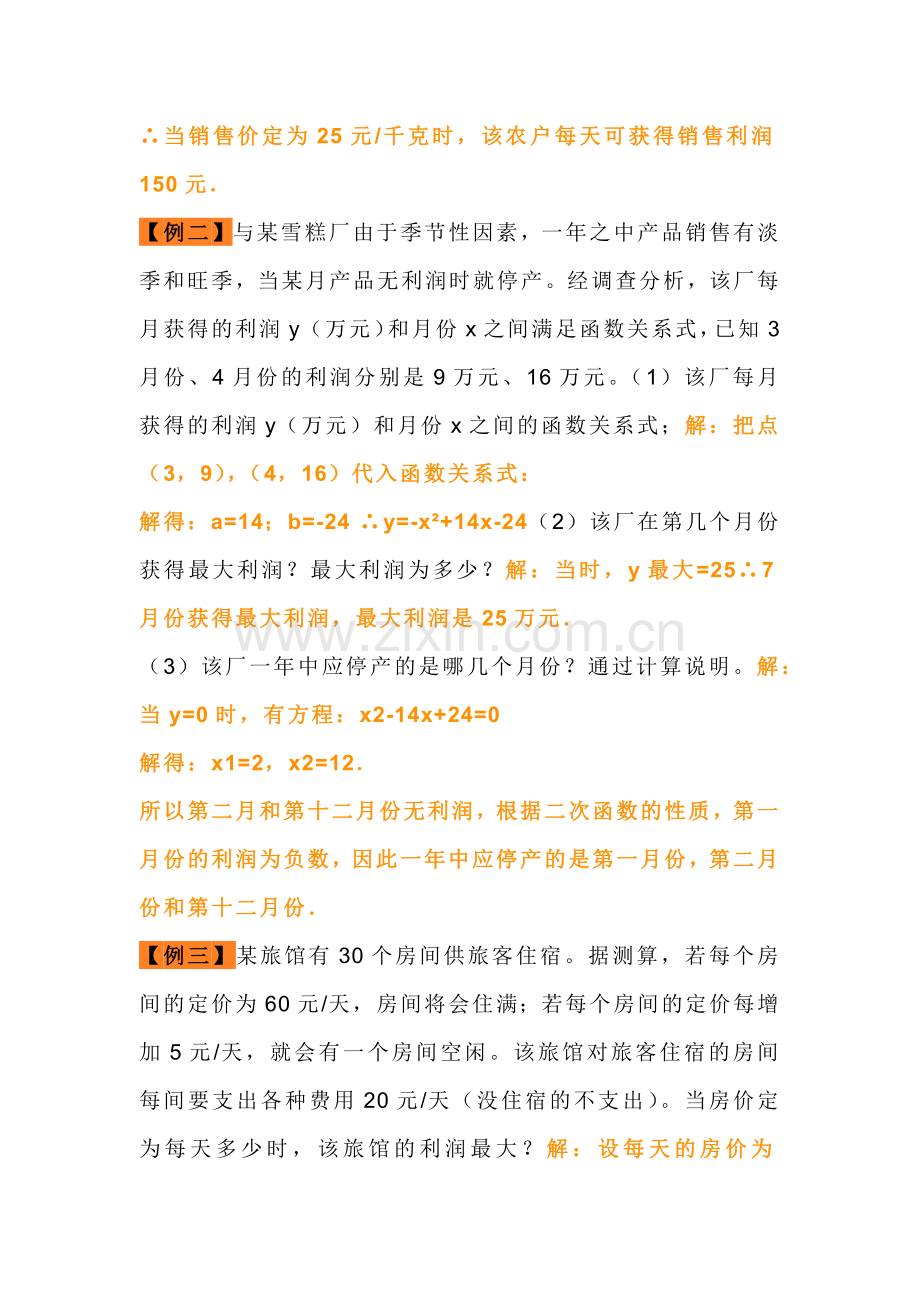 ∴当销售价定为25元/千克时，该农户每天可获得销售利润150元.

【例二】与某雪糕厂由于季节性因素，一年之中产品销售有淡季和旺季，当某月产品无利润时就停产。经调查分析，该厂每月获得的利润y（万元）和月份x之间满足函数关系式，已知3月份、4月份的利润分别是9万元、16万元。（1）该厂每月获得的利润y（万元）和月份x之间的函数关系式；解：把点（3，9），（4，16）代入函数关系式：

解得：a=14；b=-24 ∴$y=-x^2+14x-24$（2）该厂在第几个月份获得最大利润？最大利润为多少？解：当时，y最大=25∴7月份获得最大利润，最大利润是25万元.

（3）该厂一年中应停产的是哪几个月份？通过计算说明。解：当y=0时，有方程：x2-14x+24=0

解得：x1=2，x2=12.

所以第二月和第十二月份无利润，根据二次函数的性质，第一月份的利润为负数，因此一年中应停产的是第一月份，第二月份和第十二月份.

【例三】某旅馆有30个房间供旅客住宿。据测算，若每个房间的定价为60元/天，房间将会住满；若每个房间的定价每增加5元/天，就会有一个房间空闲。该旅馆对旅客住宿的房间每间要支出各种费用20元/天（没住宿的不支出）。当房价定为每天多少时，该旅馆的利润最大？解：设每天的房价为

www.zixin.com.cn